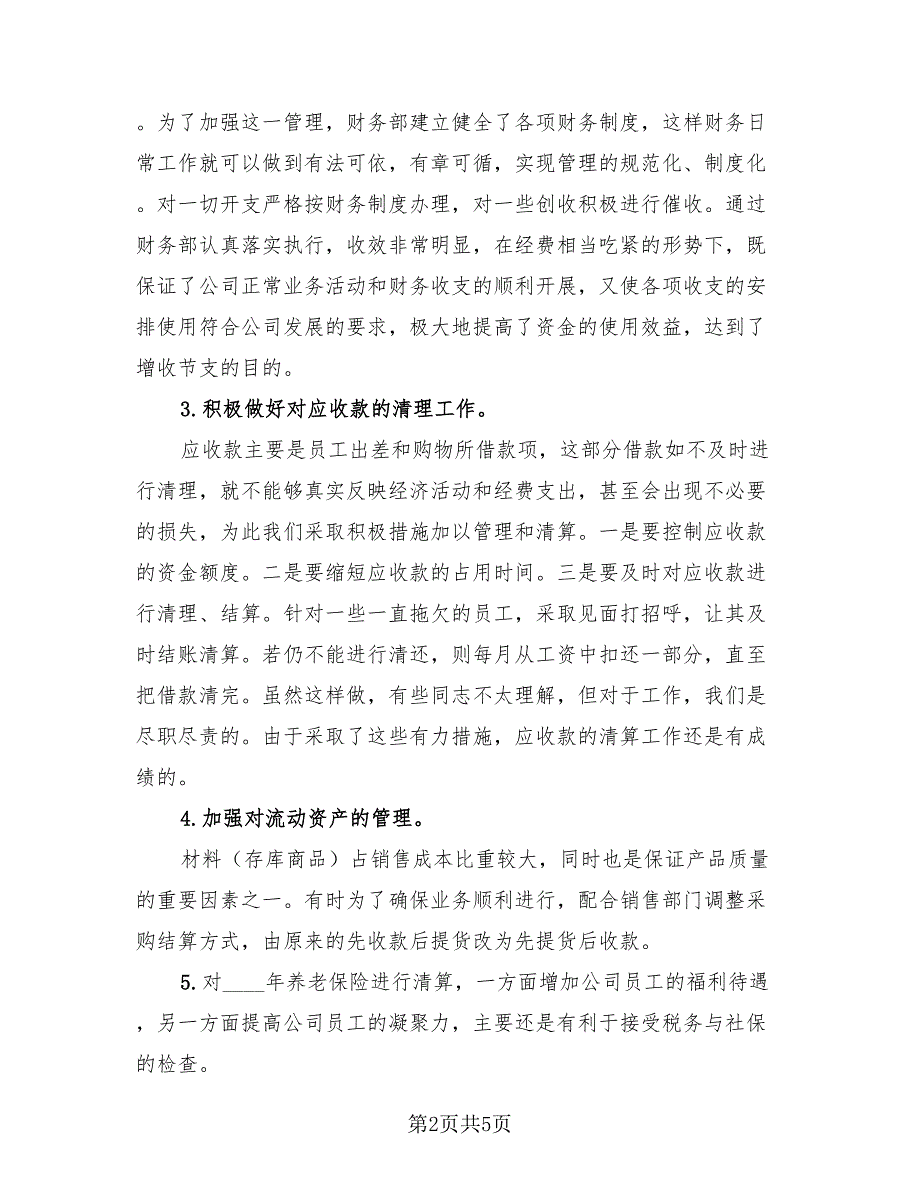 。为了加强这一管理，财务部建立健全了各项财务制度，这样财务日常工作就可以做到有法可依，有章可循，实现管理的规范化、制度化。对一切开支严格按财务制度办理，对一些创收积极进行催收。通过财务部认真落实执行，收效非常明显，在经费相当吃紧的形势下，既保证了公司正常业务活动和财务收支的顺利开展，又使各项收支的安排使用符合公司发展的要求，极大地提高了资金的使用效益，达到了增收节支的目的。

3.积极做好对应收款的清理工作。

应收款主要是员工出差和购物所借款项，这部分借款如不及时进行清理，就不能够真实反映经济活动和经费支出，甚至会出现不必要的损失，为此我们采取积极措施加以管理和清算。一是要控制应收款的资金额度。二是要缩短应收款的占用时间。三是要及时对应收款进行清理、结算。针对一些一直拖欠的员工，采取见面打招呼，让其及时结账清算。若仍不能进行清还，则每月从工资中扣还一部分，直至把借款清完。虽然这样做，有些同志不太理解，但对于工作，我们是尽职尽责的。由于采取了这些有力措施，应收款的清算工作还是有成绩的。

4.加强对流动资产的管理。

材料（存库商品）占销售成本比重较大，同时也是保证产品质量的重要因素之一。有时为了确保业务顺利进行，配合销售部门调整采购结算方式，由原来的先收款后提货改为先提货后收款。

5.对____年养老保险进行清算，一方面增加公司员工的福利待遇，另一方面提高公司员工的凝聚力，主要还是有利于接受税务与社保的检查。

第2页共5页